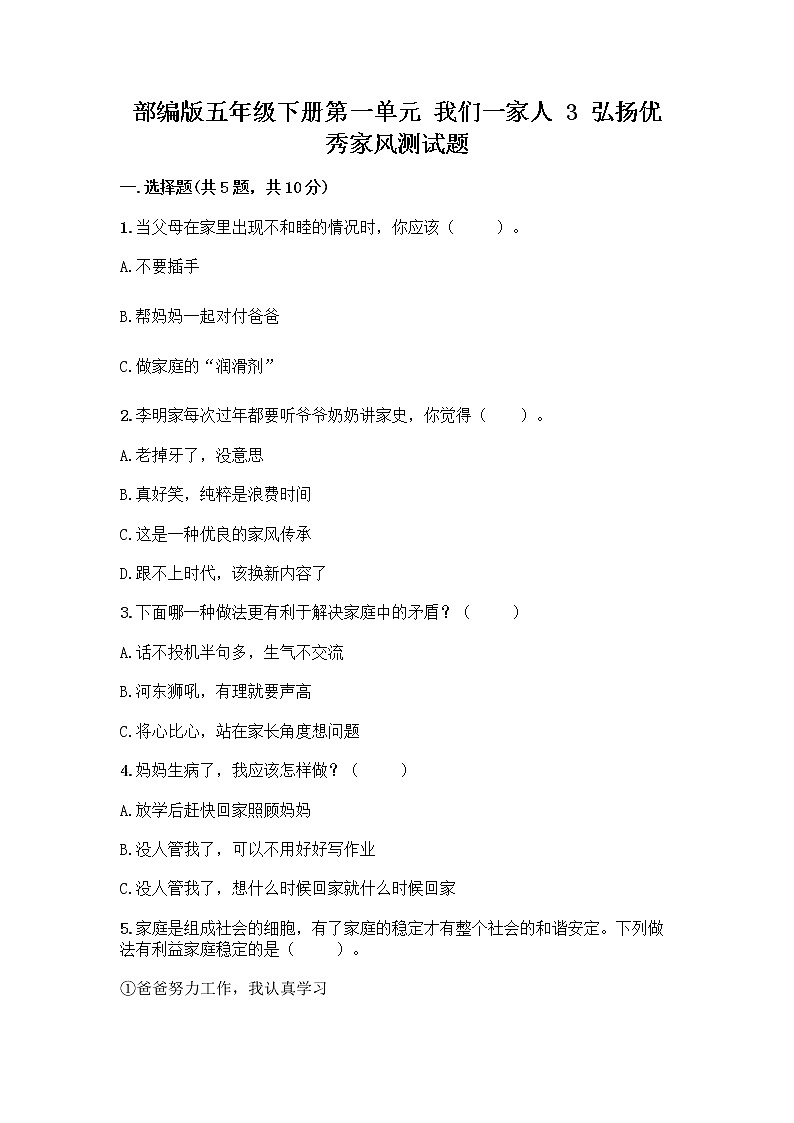 部编版五年级下册第一单元 我们一家人 3 弘扬优秀家风测试题

一.选择题(共5题，共10分)

1.当父母在家里出现不和睦的情况时，你应该（　　）。

A.不要插手

B.帮妈妈一起对付爸爸

C.做家庭的“润滑剂”

2.李明家每次过年都要听爷爷奶奶讲家史，你觉得（　　）。

A.老掉牙了，没意思

B.真好笑，纯粹是浪费时间

C.这是一种优良的家风传承

D.跟不上时代，该换新内容了

3.下面哪一种做法更有利于解决家庭中的矛盾？（　　）

A.话不投机半句多，生气不交流

B.河东狮吼，有理就要声高

C.将心比心，站在家长角度想问题

4.妈妈生病了，我应该怎样做？（　　）

A.放学后赶快回家照顾妈妈

B.没人管我了，可以不用好好写作业

C.没人管我了，想什么时候回家就什么时候回家

5.家庭是组成社会的细胞，有了家庭的稳定才有整个社会的和谐安定。下列做法有利益家庭稳定的是（　　）。

①爸爸努力工作，我认真学习